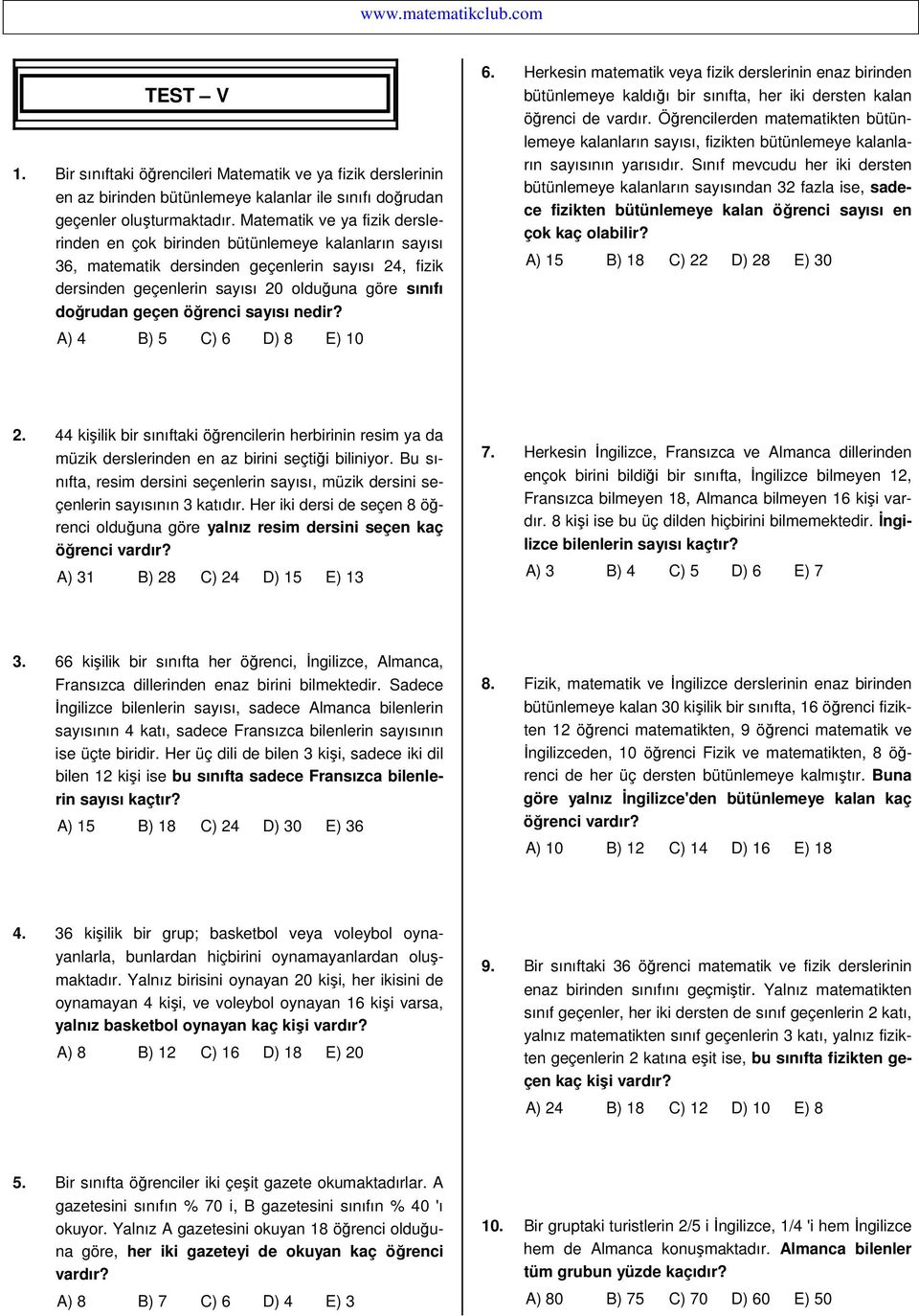 www.matematikclub.com

TEST – V

1. Bir sınıftaki öğrencileri Matematik ve ya fizik derslerinin en az birinden bütünlemeye kalanlar ile sınıfı doğrudan geçenler oluşturmaktadır. Matematik ve ya fizik derslerinden en çok birinden bütünlemeye kalanların sayısı 36, matematik dersinden geçenlerin sayısı 24, fizik dersinden geçenlerin sayısı 20 olduğuna göre sınıfı doğrudan geçen öğrenci sayısı nedir?

A) 4 B) 5 C) 6 D) 8 E) 10

2. 44 kişilik bir sınıftaki öğrencilerin herbirinin resim ya da müzik derslerinden en az birini seçtiği biliniyor. Bu sınıfta, resim dersini seçenlerin sayısı, müzik dersini seçenlerin sayısının 3 katıdır. Her iki dersi de seçen 8 öğrenci olduğuna göre yalnız resim dersini seçen kaç öğrenci vardır?

A) 31 B) 28 C) 24 D) 15 E) 13

3. 66 kişilik bir sınıfta her öğrenci, İngilizce, Almanca, Fransızca dillerinden enaz birini bilmektedir. Sadece İngilizce bilenlerin sayısı, sadece Almanca bilenlerin sayısının 4 katı, sadece Fransızca bilenlerin sayısının ise üçte biridir. Her üç dili de bilen 3 kişi, sadece iki dil bilen 12 kişi ise bu sınıfta sadece Fransızca bilenlerin sayısı kaçtır?

A) 15 B) 18 C) 24 D) 30 E) 36

4. 36 kişilik bir grup; basketbol veya voleybol oynayanlarla, bunlardan hiçbirini oynamayanlardan oluşmaktadır. Yalnız birisini oynayan 20 kişi, her ikisini de oynamayan 4 kişi, ve voleybol oynayan 16 kişi varsa, yalnız basketbol oynayan kaç kişi vardır?

A) 8 B) 12 C) 16 D) 18 E) 20

5. Bir sınıfta öğrenciler iki çeşit gazete okumaktadırlar. A gazetesini sınıfın % 70 i, B gazetesini sınıfın % 40 'ı okuyor. Yalnız A gazetesini okuyan 18 öğrenci olduğuna göre, her iki gazeteyi de okuyan kaç öğrenci vardır?

A) 8 B) 7 C) 6 D) 4 E) 3

6. Herkesin matematik veya fizik derslerinin enaz birinden bütünlemeye kaldığı bir sınıfta, her iki dersten kalan öğrenci de vardır. Öğrencilerden matematikten bütünlemeye kalanların sayısı, fizikten bütünlemeye kalanların sayısının yarısıdır. Sınıf mevcudu her iki dersten bütünlemeye kalanların sayısından 32 fazla ise, sadece fizikten bütünlemeye kalan öğrenci sayısı en çok kaç olabilir?

A) 15 B) 18 C) 22 D) 28 E) 30

7. Herkesin İngilizce, Fransızca ve Almanca dillerinden ençok birini bildiği bir sınıfta, İngilizce bilmeyen 12, Fransızca bilmeyen 18, Almanca bilmeyen 16 kişi vardır. 8 kişi ise bu üç dilden hiçbirini bilmemektedir. İngilizce bilenlerin sayısı kaçtır?

A) 3 B) 4 C) 5 D) 6 E) 7

8. Fizik, matematik ve İngilizce derslerinin enaz birinden bütünlemeye kalan 30 kişilik bir sınıfta, 16 öğrenci fizikten 12 öğrenci matematikten, 9 öğrenci matematik ve İngilizceden, 10 öğrenci Fizik ve matematikten, 8 öğrenci de her üç dersten bütünlemeye kalmıştır. Buna göre yalnız İngilizce'den bütünlemeye kalan kaç öğrenci vardır?

A) 10 B) 12 C) 14 D) 16 E) 18

9. Bir sınıftaki 36 öğrenci matematik ve fizik derslerinin enaz birinden sınıfını geçmiştir. Yalnız matematikten sınıf geçenler, her iki dersten de sınıf geçenlerin 2 katı, yalnız matematikten sınıf geçenlerin 3 katı, yalnız fizikten geçenlerin 2 katına eşit ise, bu sınıfta fizikten geçen kaç kişi vardır?

A) 24 B) 18 C) 12 D) 10 E) 8

10. Bir gruptaki turistlerin 2/5 i İngilizce, 1/4 'i hem İngilizce hem de Almanca konuşmaktadır. Almanca bilenler tüm grubun yüzde kaçıdır?

A) 80 B) 75 C) 70 D) 60 E) 50